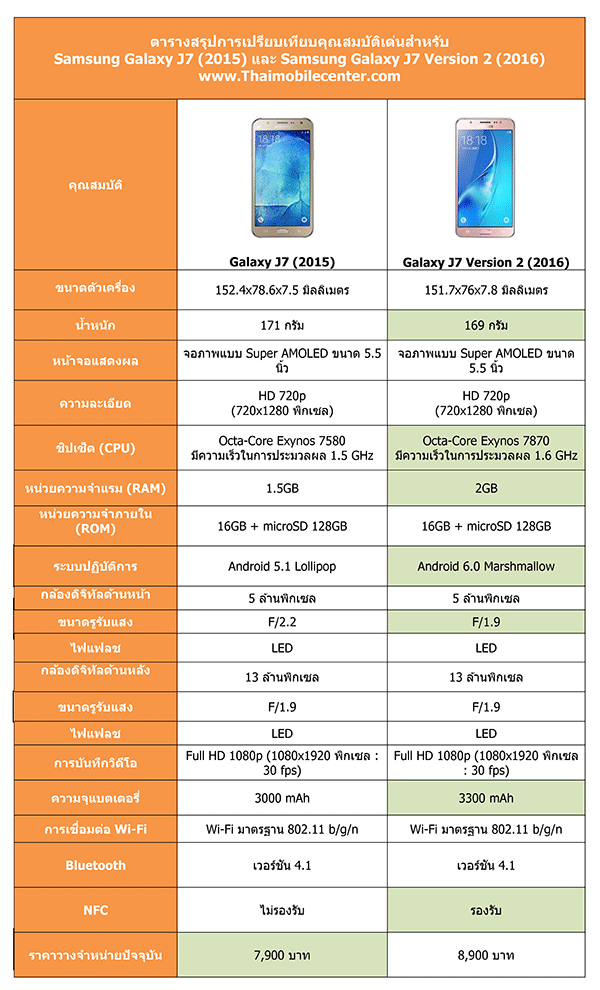 ตารางสรุปการเปรียบเทียบคุณสมบัติเด่นสำหรับ
Samsung Galaxy J7 (2015) และ Samsung Galaxy J7 Version 2 (2016)
www.Thaimobilecenter.com

| คุณสมบัติ | Galaxy J7 (2015) | Galaxy J7 Version 2 (2016) |
|---|---|---|
| ขนาดตัวเครื่อง | 152.4x78.6x7.5 มิลลิเมตร | 151.7x76x7.8 มิลลิเมตร |
| น้ำหนัก | 171 กรัม | 169 กรัม |
| หน้าจอแสดงผล | จอภาพแบบ Super AMOLED ขนาด 5.5 นิ้ว | จอภาพแบบ Super AMOLED ขนาด 5.5 นิ้ว |
| ความละเอียด | HD 720p (720x1280 พิกเซล) | HD 720p (720x1280 พิกเซล) |
| ชิปเซ็ต (CPU) | Octa-Core Exynos 7580 มีความเร็วในการประมวลผล 1.5 GHz | Octa-Core Exynos 7870 มีความเร็วในการประมวลผล 1.6 GHz |
| หน่วยความจำแรม (RAM) | 1.5GB | 2GB |
| หน่วยความจำภายใน (ROM) | 16GB + microSD 128GB | 16GB + microSD 128GB |
| ระบบปฏิบัติการ | Android 5.1 Lollipop | Android 6.0 Marshmallow |
| กล้องดิจิทัลด้านหน้า | 5 ล้านพิกเซล | 5 ล้านพิกเซล |
| ขนาดรูรับแสง | F/2.2 | F/1.9 |
| ไฟแฟลช | LED | LED |
| กล้องดิจิทัลด้านหลัง | 13 ล้านพิกเซล | 13 ล้านพิกเซล |
| ขนาดรูรับแสง | F/1.9 | F/1.9 |
| ไฟแฟลช | LED | LED |
| การบันทึกวิดีโอ | Full HD 1080p (1080x1920 พิกเซล : 30 fps) | Full HD 1080p (1080x1920 พิกเซล : 30 fps) |
| ความจุแบตเตอรี่ | 3000 mAh | 3300 mAh |
| การเชื่อมต่อ Wi-Fi | Wi-Fi มาตรฐาน 802.11 b/g/n | Wi-Fi มาตรฐาน 802.11 b/g/n |
| Bluetooth | เวอร์ชัน 4.1 | เวอร์ชัน 4.1 |
| NFC | ไม่รองรับ | รองรับ |
| ราคาวางจำหน่ายปัจจุบัน | 7,900 บาท | 8,900 บาท |